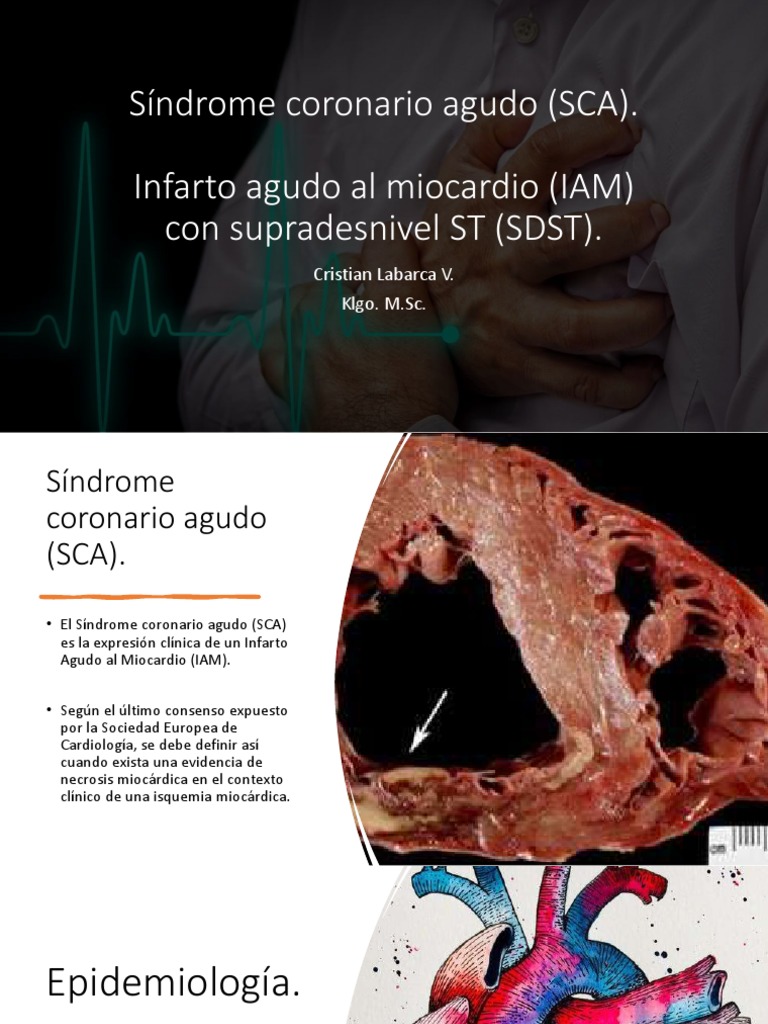 Síndrome coronario agudo (SCA).

Infarto agudo al miocardio (IAM) con supradesnivel ST (SDST).

Cristian Labarca V.

Klgo. M.Sc.

Síndrome coronario agudo (SCA).

• El Síndrome coronario agudo (SCA) es la expresión clínica de un Infarto Agudo al Miocardio (IAM).

• Según el último consenso expuesto por la Sociedad Europea de Cardiología, se debe definir así cuando exista una evidencia de necrosis miocárdica en el contexto clínico de una isquemia miocárdica.

Epidemiología.